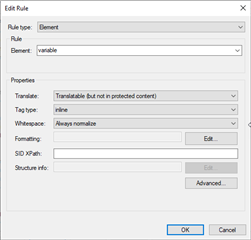 Edit Rule

Rule type: Element

Rule

Element: variable

Properties

Translate: Translatable (but not in protected content)

Tag type: inline

Whitespace: Always normalize

Formatting: Edit...

SID XPath:

Structure info: Edit...

Advanced...

OK Cancel